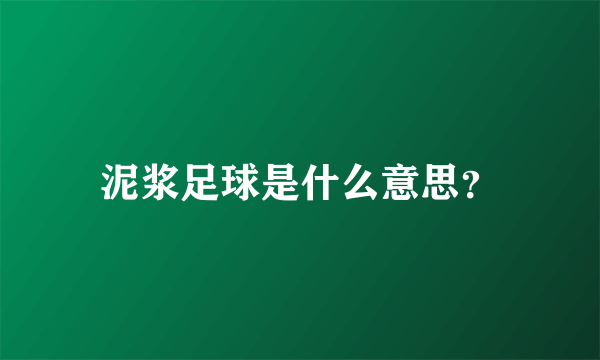 泥浆足球是什么意思?